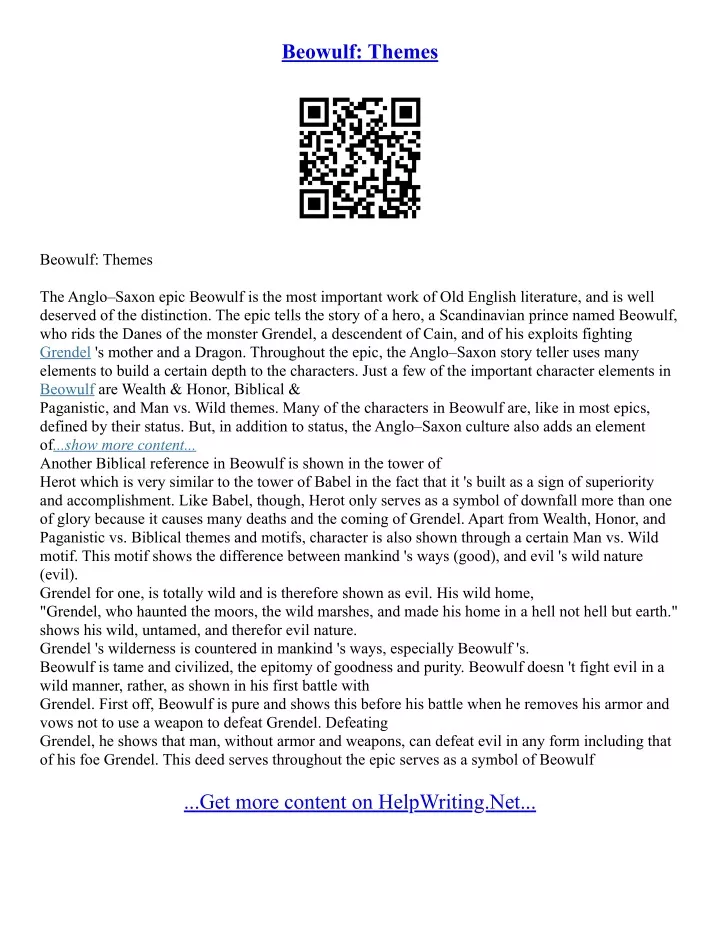 Beowulf: Themes

Beowulf: Themes

The Anglo–Saxon epic Beowulf is the most important work of Old English literature, and is well deserved of the distinction. The epic tells the story of a hero, a Scandinavian prince named Beowulf, who rids the Danes of the monster Grendel, a descendent of Cain, and of his exploits fighting Grendel 's mother and a Dragon. Throughout the epic, the Anglo–Saxon story teller uses many elements to build a certain depth to the characters. Just a few of the important character elements in Beowulf are Wealth & Honor, Biblical &
Paganistic, and Man vs. Wild themes. Many of the characters in Beowulf are, like in most epics, defined by their status. But, in addition to status, the Anglo–Saxon culture also adds an element of...show more content...
Another Biblical reference in Beowulf is shown in the tower of
Herot which is very similar to the tower of Babel in the fact that it 's built as a sign of superiority and accomplishment. Like Babel, though, Herot only serves as a symbol of downfall more than one of glory because it causes many deaths and the coming of Grendel. Apart from Wealth, Honor, and Paganistic vs. Biblical themes and motifs, character is also shown through a certain Man vs. Wild motif. This motif shows the difference between mankind 's ways (good), and evil 's wild nature (evil).
Grendel for one, is totally wild and is therefore shown as evil. His wild home,
"Grendel, who haunted the moors, the wild marshes, and made his home in a hell not hell but earth." shows his wild, untamed, and therefor evil nature.
Grendel 's wilderness is countered in mankind 's ways, especially Beowulf 's.
Beowulf is tame and civilized, the epitomy of goodness and purity. Beowulf doesn 't fight evil in a wild manner, rather, as shown in his first battle with
Grendel. First off, Beowulf is pure and shows this before his battle when he removes his armor and vows not to use a weapon to defeat Grendel. Defeating
Grendel, he shows that man, without armor and weapons, can defeat evil in any form including that of his foe Grendel. This deed serves throughout the epic serves as a symbol of Beowulf

...Get more content on HelpWriting.Net...